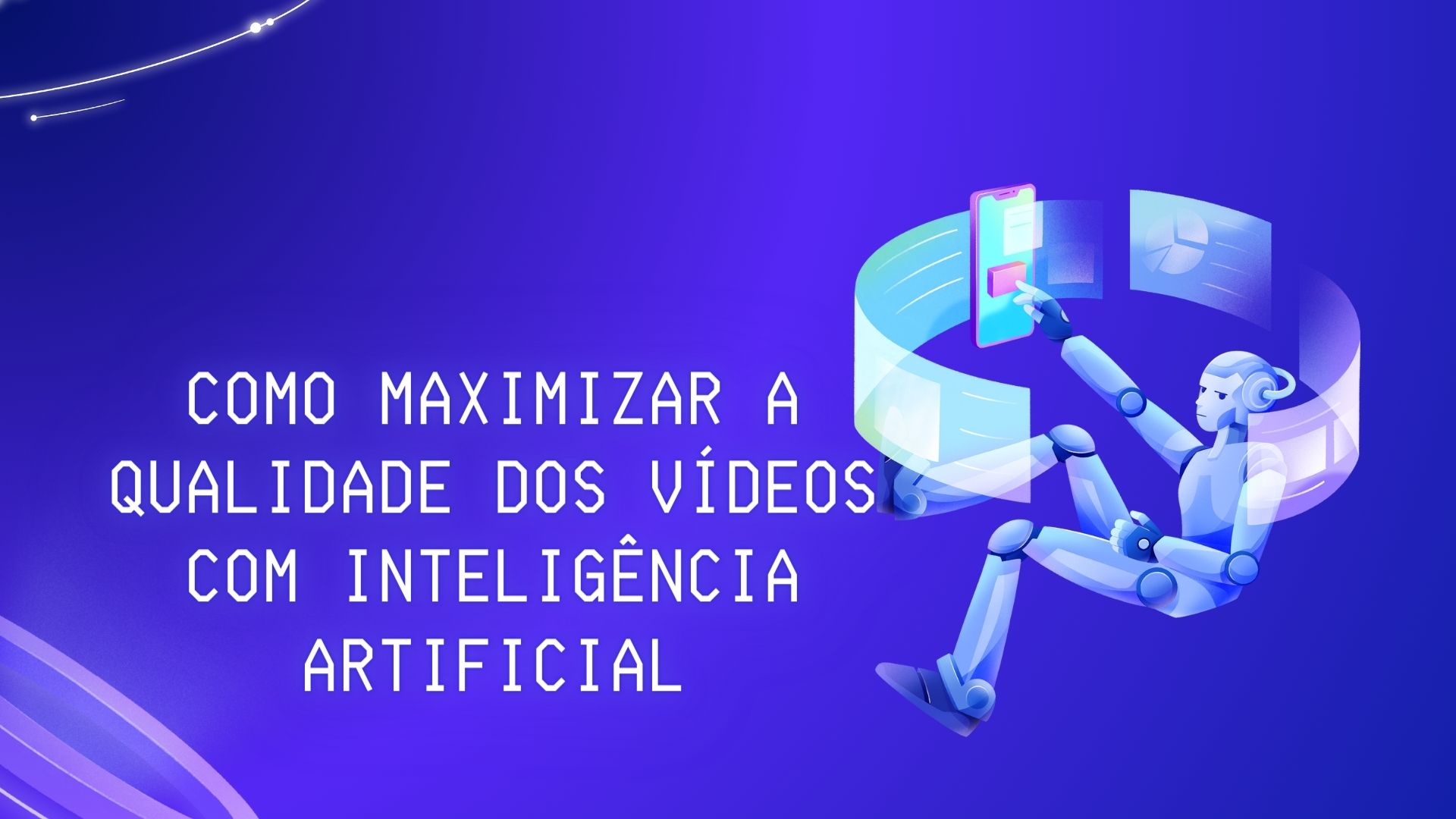 COMO MAXIMIZAR A QUALIDADE DOS VÍDEOS COM INTELIGÊNCIA ARTIFICIAL